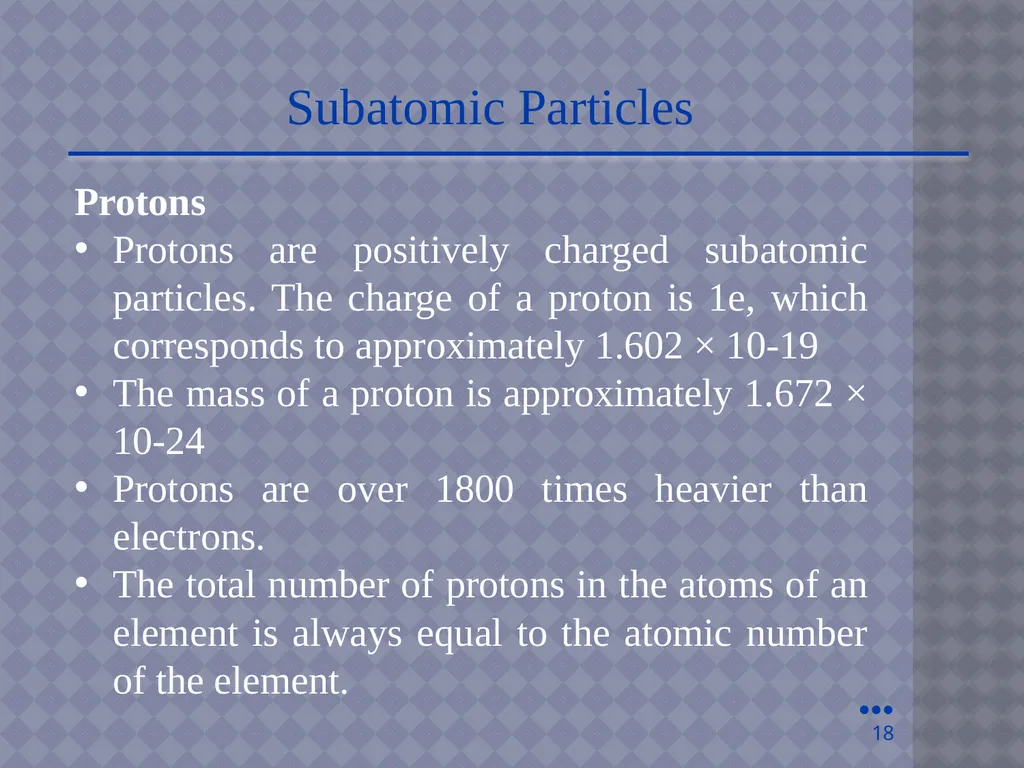 Subatomic Particles

Protons

• Protons are positively charged subatomic particles. The charge of a proton is 1e, which corresponds to approximately 1.602 × 10-19
• The mass of a proton is approximately 1.672 × 10-24
• Protons are over 1800 times heavier than electrons.
• The total number of protons in the atoms of an element is always equal to the atomic number of the element.

18